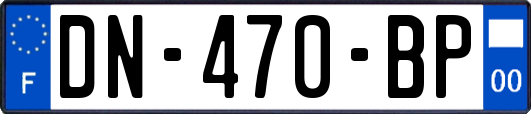 F
DN-470-BP
00